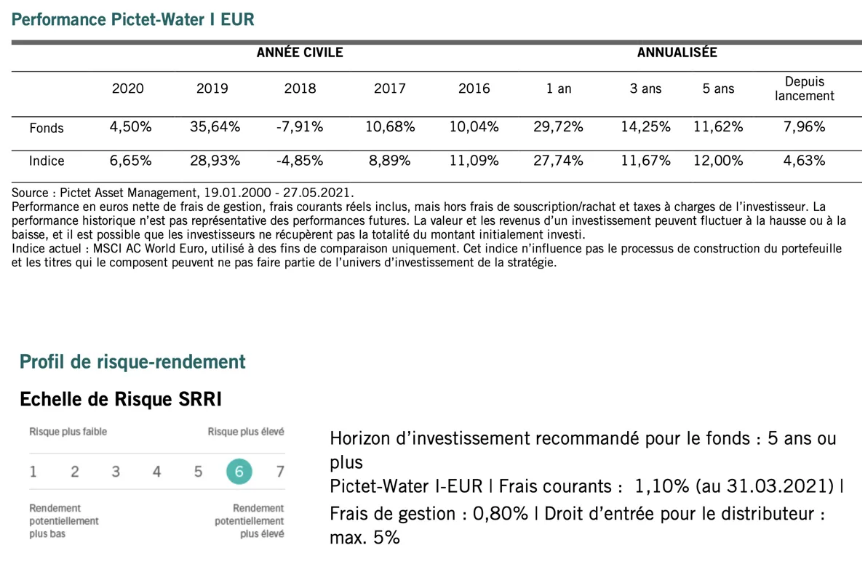 Performance Pictet-Water I EUR

| | ANNÉE CIVILE | | | | | ANNUALISÉE | | | |
|---|---|---|---|---|---|---|---|---|---|
| | 2020 | 2019 | 2018 | 2017 | 2016 | 1 an | 3 ans | 5 ans | Depuis lancement |
| Fonds | 4,50% | 35,64% | -7,91% | 10,68% | 10,04% | 29,72% | 14,25% | 11,62% | 7,96% |
| Indice | 6,65% | 28,93% | -4,85% | 8,89% | 11,09% | 27,74% | 11,67% | 12,00% | 4,63% |

Source : Pictet Asset Management, 19.01.2000 - 27.05.2021.
Performance en euros nette de frais de gestion, frais courants réels inclus, mais hors frais de souscription/rachat et taxes à charges de l'investisseur. La performance historique n'est pas représentative des performances futures. La valeur et les revenus d'un investissement peuvent fluctuer à la hausse ou à la baisse, et il est possible que les investisseurs ne récupèrent pas la totalité du montant initialement investi.
Indice actuel : MSCI AC World Euro, utilisé à des fins de comparaison uniquement. Cet indice n'influence pas le processus de construction du portefeuille et les titres qui le composent peuvent ne pas faire partie de l'univers d'investissement de la stratégie.

Profil de risque-rendement

Echelle de Risque SRRI

Risque plus faible
Risque plus élevé
1 2 3 4 5 6 7
Rendement potentiellement plus bas
Rendement potentiellement plus élevé

Horizon d'investissement recommandé pour le fonds : 5 ans ou plus
Pictet-Water I-EUR | Frais courants : 1,10% (au 31.03.2021) | Frais de gestion : 0,80% | Droit d'entrée pour le distributeur : max. 5%